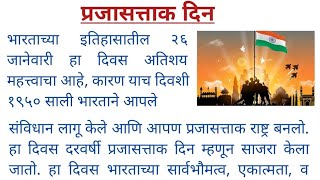 प्रजासत्ताक दिन

भारताच्या इतिहासातील २६ जानेवारी हा दिवस अतिशय महत्त्वाचा आहे, कारण याच दिवशी १९५० साली भारताने आपले संविधान लागू केले आणि आपण प्रजासत्ताक राष्ट्र बनलो. हा दिवस दरवर्षी प्रजासत्ताक दिन म्हणून साजरा केला जातो. हा दिवस भारताच्या सार्वभौमत्व, एकात्मता, व